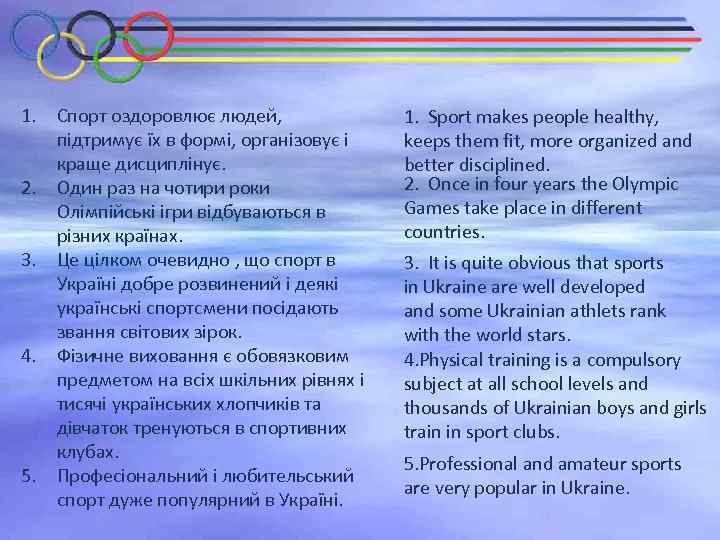 1. Спорт оздоровлює людей, підтримує їх в формі, організовує і краще дисциплінує.
2. Один раз на чотири роки Олімпійські ігри відбуваються в різних країнах.
3. Це цілком очевидно , що спорт в Україні добре розвинений і деякі українські спортсмени посідають звання світових зірок.
4. Фізичне виховання є обовязковим предметом на всіх шкільних рівнях і тисячі українських хлопчиків та дівчаток тренуються в спортивних клубах.
5. Професіональний і любительський спорт дуже популярний в Україні.

1. Sport makes people healthy, keeps them fit, more organized and better disciplined.
2. Once in four years the Olympic Games take place in different countries.
3. It is quite obvious that sports in Ukraine are well developed and some Ukrainian athlets rank with the world stars.
4.Physical training is a compulsory subject at all school levels and thousands of Ukrainian boys and girls train in sport clubs.
5.Professional and amateur sports are very popular in Ukraine.